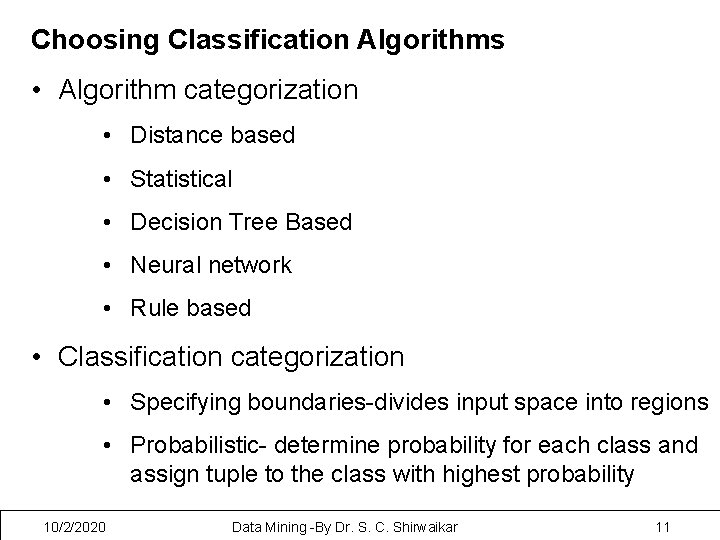 Choosing Classification Algorithms

• Algorithm categorization

• Distance based

• Statistical

• Decision Tree Based

• Neural network

• Rule based

• Classification categorization

• Specifying boundaries-divides input space into regions

• Probabilistic- determine probability for each class and assign tuple to the class with highest probability

10/2/2020 Data Mining -By Dr. S. C. Shirwaikar 11